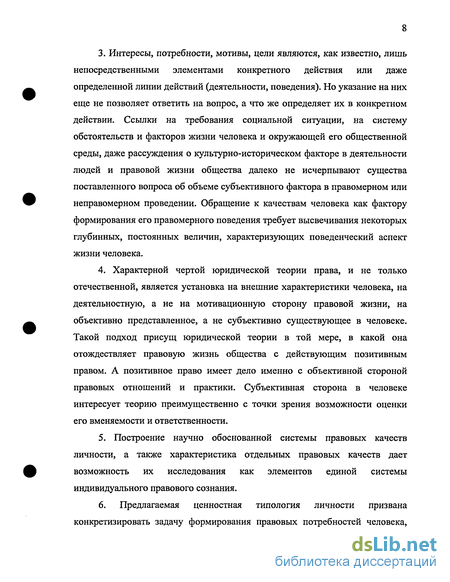 8

3. Интересы, потребности, мотивы, цели являются, как известно, лишь непосредственными элементами конкретного действия или даже определенной линии действий (деятельности, поведения). Но указание на них еще не позволяет ответить на вопрос, а что же определяет их в конкретном действии. Ссылки на требования социальной ситуации, на систему обстоятельств и факторов жизни человека и окружающей его общественной среды, даже рассуждения о культурно-историческом факторе в деятельности людей и правовой жизни общества далеко не исчерпывают существа поставленного вопроса об объеме субъективного фактора в правомерном или неправомерном проведении. Обращение к качествам человека как фактору формирования его правомерного поведения требует высвечивания некоторых глубинных, постоянных величин, характеризующих поведенческий аспект жизни человека.

4. Характерной чертой юридической теории права, и не только отечественной, является установка на внешние характеристики человека, на деятельностную, а не на мотивационную сторону правовой жизни, на объективно представленное, а не субъективно существующее в человеке. Такой подход присущ юридической теории в той мере, в какой она отождествляет правовую жизнь общества с действующим позитивным правом. А позитивное право имеет дело именно с объективной стороной правовых отношений и практики. Субъективная сторона в человеке интересует теорию преимущественно с точки зрения возможности оценки его вменяемости и ответственности.

5. Построение научно обоснованной системы правовых качеств личности, а также характеристика отдельных правовых качеств дает возможность их исследования как элементов единой системы индивидуального правового сознания.

6. Предлагаемая ценностная типология личности призвана конкретизировать задачу формирования правовых потребностей человека,

dsLib.net
библиотека диссертаций